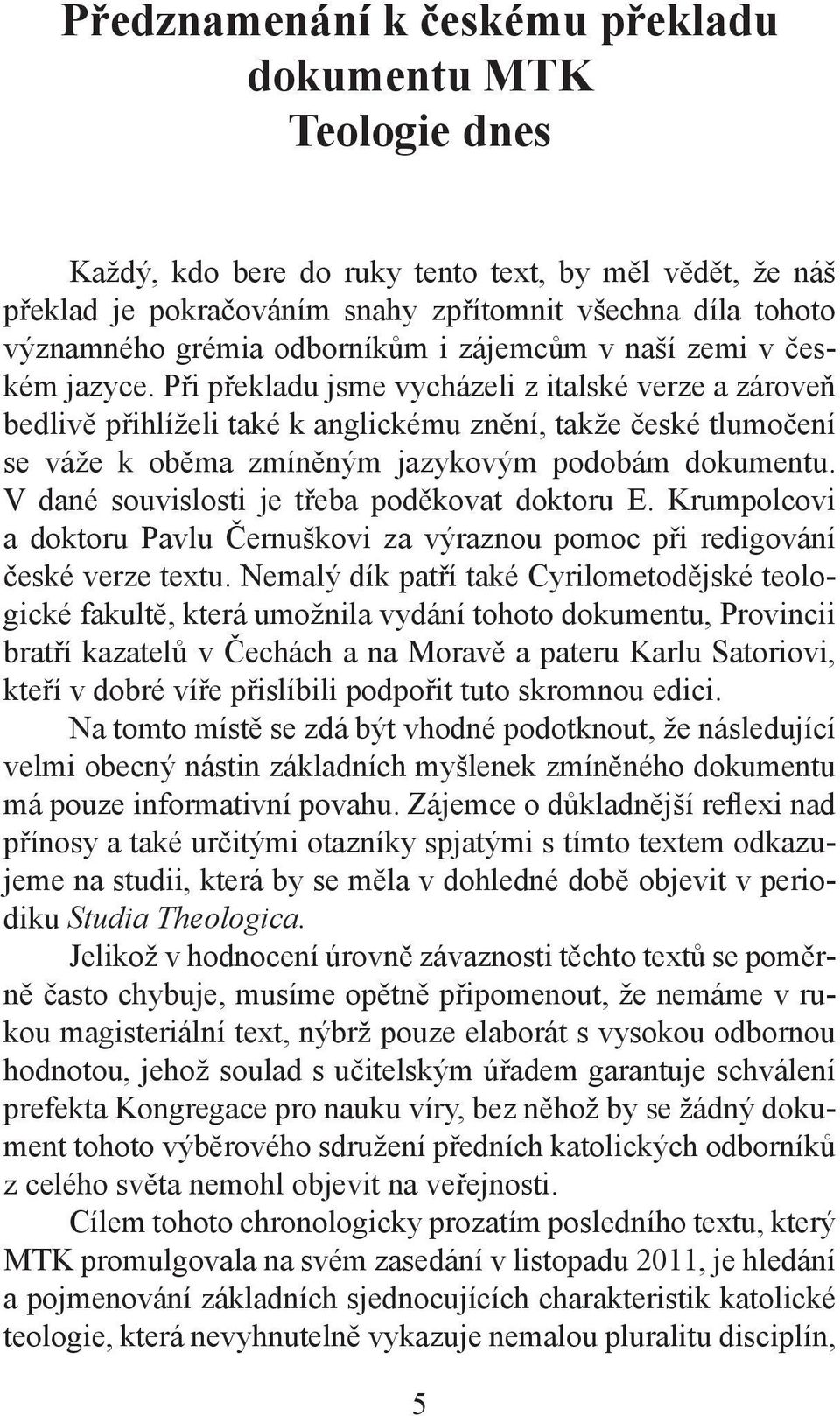 Předznamenání k českému překladu dokumentu MTK Teologie dnes

Každý, kdo bere do ruky tento text, by měl vědět, že náš překlad je pokračováním snahy zpřítomnit všechna díla tohoto významného grémia odborníkům i zájemcům v naší zemi v českém jazyce. Při překladu jsme vycházeli z italské verze a zároveň bedlivě přihlíželi také k anglickému znění, takže české tlumočení se váže k oběma zmíněným jazykovým podobám dokumentu. V dané souvislosti je třeba poděkovat doktoru E. Krumpolcovi a doktoru Pavlu Černuškovi za výraznou pomoc při redigování české verze textu. Nemalý dík patří také Cyrilometodějské teologické fakultě, která umožnila vydání tohoto dokumentu, Provincii bratří kazatelů v Čechách a na Moravě a pateru Karlu Satoriovi, kteří v dobré víře přislíbili podpořit tuto skromnou edici.

Na tomto místě se zdá být vhodné podotknout, že následující velmi obecný nástin základních myšlenek zmíněného dokumentu má pouze informativní povahu. Zájemce o důkladnější reflexi nad přínosy a také určitými otazníky spjatými s tímto textem odkazujeme na studii, která by se měla v dohledné době objevit v periodiku Studia Theologica.

Jelikož v hodnocení úrovně závaznosti těchto textů se poměrně často chybuje, musíme opětně připomenout, že nemáme v rukou magisteriální text, nýbrž pouze elaborát s vysokou odbornou hodnotou, jehož soulad s učitelským úřadem garantuje schválení prefekta Kongregace pro nauku víry, bez něhož by se žádný dokument tohoto výběrového sdružení předních katolických odborníků z celého světa nemohl objevit na veřejnosti.

Cílem tohoto chronologicky prozatím posledního textu, který MTK promulgovala na svém zasedání v listopadu 2011, je hledání a pojmenování základních sjednocujících charakteristik katolické teologie, která nevyhnutelně vykazuje nemalou pluralitu disciplín,

5